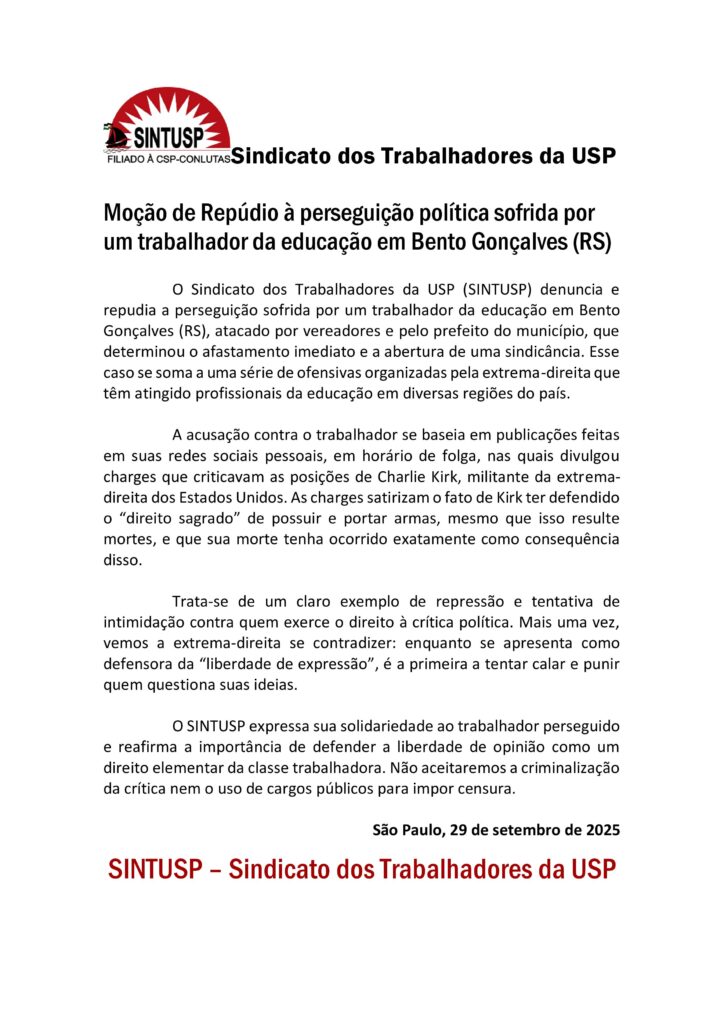 SINTUSP
FILIADO À CSP-CONLUTAS

Sindicato dos Trabalhadores da USP

Moção de Repúdio à perseguição política sofrida por um trabalhador da educação em Bento Gonçalves (RS)

O Sindicato dos Trabalhadores da USP (SINTUSP) denuncia e repudia a perseguição sofrida por um trabalhador da educação em Bento Gonçalves (RS), atacado por vereadores e pelo prefeito do município, que determinou o afastamento imediato e a abertura de uma sindicância. Esse caso se soma a uma série de ofensivas organizadas pela extrema-direita que têm atingido profissionais da educação em diversas regiões do país.

A acusação contra o trabalhador se baseia em publicações feitas em suas redes sociais pessoais, em horário de folga, nas quais divulgou charges que criticavam as posições de Charlie Kirk, militante da extrema-direita dos Estados Unidos. As charges satirizam o fato de Kirk ter defendido o “direito sagrado” de possuir e portar armas, mesmo que isso resulte mortes, e que sua morte tenha ocorrido exatamente como consequência disso.

Trata-se de um claro exemplo de repressão e tentativa de intimidação contra quem exerce o direito à crítica política. Mais uma vez, vemos a extrema-direita se contradizer: enquanto se apresenta como defensora da “liberdade de expressão”, é a primeira a tentar calar e punir quem questiona suas ideias.

O SINTUSP expressa sua solidariedade ao trabalhador perseguido e reafirma a importância de defender a liberdade de opinião como um direito elementar da classe trabalhadora. Não aceitaremos a criminalização da crítica nem o uso de cargos públicos para impor censura.

São Paulo, 29 de setembro de 2025

SINTUSP – Sindicato dos Trabalhadores da USP